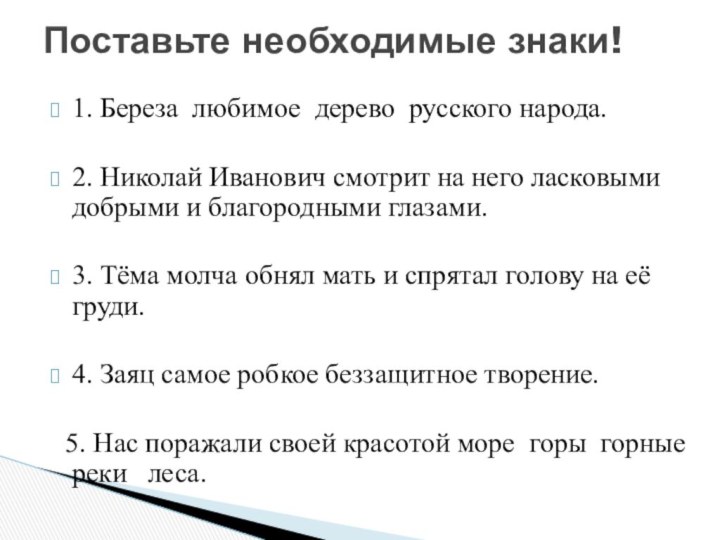 Поставьте необходимые знаки!

1. Береза любимое дерево русского народа.

2. Николай Иванович смотрит на него ласковыми добрыми и благородными глазами.

3. Тёма молча обнял мать и спрятал голову на её груди.

4. Заяц самое робкое беззащитное творение.

5. Нас поражали своей красотой море горы горные реки леса.